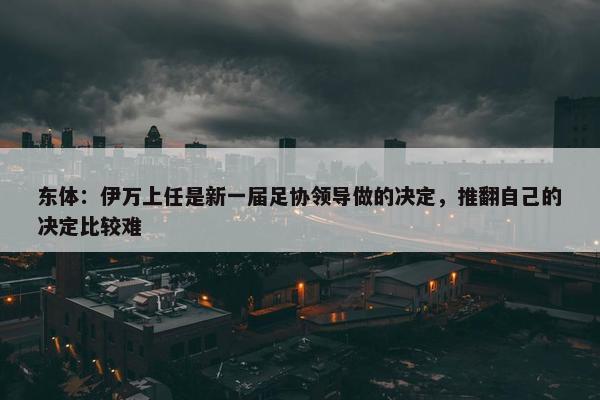 东体：伊万上任是新一届足协领导做的决定，推翻自己的决定比较难